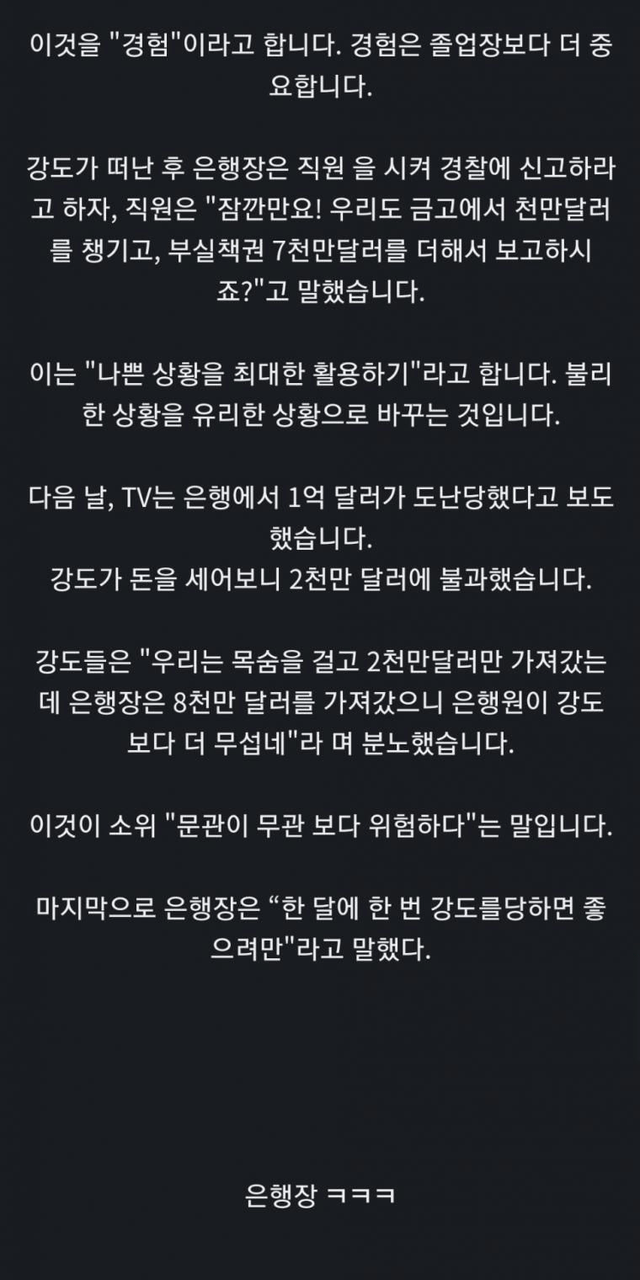 이것을 "경험"이라고 합니다. 경험은 졸업장보다 더 중요합니다.

강도가 떠난 후 은행장은 직원 을 시켜 경찰에 신고하라고 하자, 직원은 "잠깐만요! 우리도 금고에서 천만달러를 챙기고, 부실책권 7천만달러를 더해서 보고하시죠?"고 말했습니다.

이는 "나쁜 상황을 최대한 활용하기"라고 합니다. 불리한 상황을 유리한 상황으로 바꾸는 것입니다.

다음 날, TV는 은행에서 1억 달러가 도난당했다고 보도했습니다.
강도가 돈을 세어보니 2천만 달러에 불과했습니다.

강도들은 "우리는 목숨을 걸고 2천만달러만 가져갔는데 은행장은 8천만 달러를 가져갔으니 은행원이 강도보다 더 무섭네"라 며 분노했습니다.

이것이 소위 "문관이 무관 보다 위험하다"는 말입니다.

마지막으로 은행장은 “한 달에 한 번 강도를당하면 좋으려만"라고 말했다.

은행장 ㅋㅋㅋ